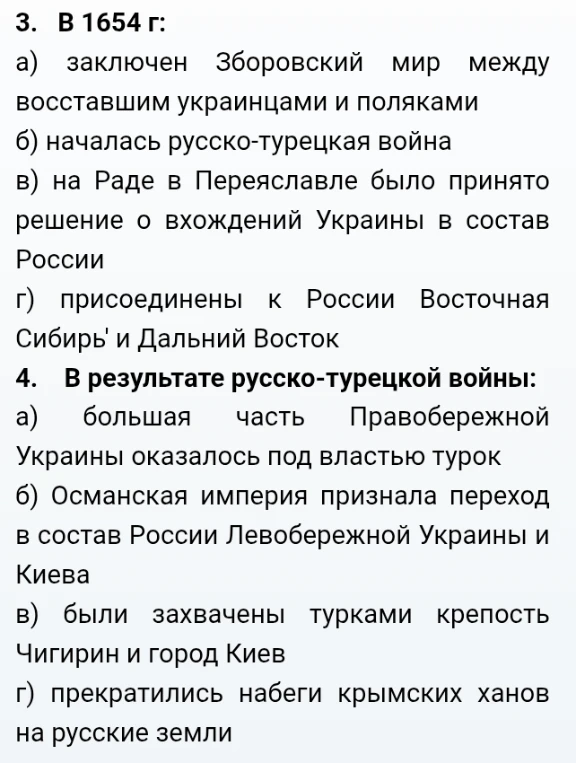 3. В 1654 г:
а) заключен Зборовский мир между восставшим украинцами и поляками
б) началась русско-турецкая война
в) на Раде в Переяславле было принято решение о вхождений Украины в состав России
г) присоединены к России Восточная Сибирь' и Дальний Восток
4. В результате русско-турецкой войны:
а) большая часть Правобережной Украины оказалось под властью турок
б) Османская империя признала переход в состав России Левобережной Украины и Киева
в) были захвачены турками крепость Чигирин и город Киев
г) прекратились набеги крымских ханов на русские земли